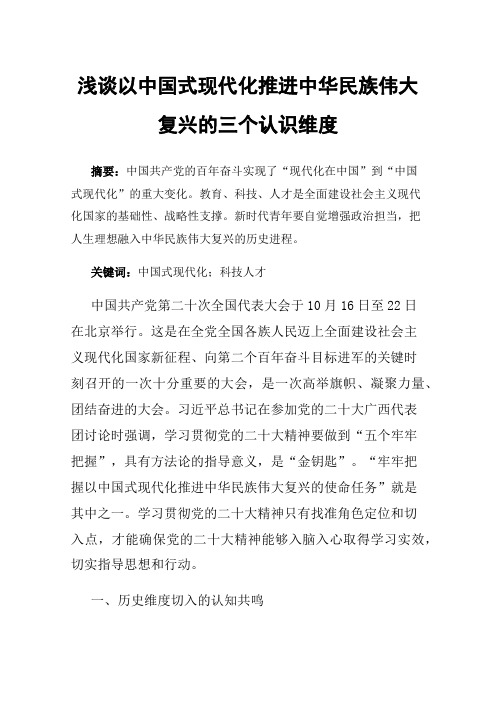 浅谈以中国式现代化推进中华民族伟大复兴的三个认识维度

摘要：中国共产党的百年奋斗实现了“现代化在中国”到“中国式现代化”的重大变化。教育、科技、人才是全面建设社会主义现代化国家的基础性、战略性支撑。新时代青年要自觉增强政治担当，把人生理想融入中华民族伟大复兴的历史进程。

关键词：中国式现代化；科技人才

中国共产党第二十次全国代表大会于10月16日至22日在北京举行。这是在全党全国各族人民迈上全面建设社会主义现代化国家新征程、向第二个百年奋斗目标进军的关键时刻召开的一次十分重要的大会，是一次高举旗帜、凝聚力量、团结奋进的大会。习近平总书记在参加党的二十大广西代表团讨论时强调，学习贯彻党的二十大精神要做到“五个牢牢把握”，具有方法论的指导意义，是“金钥匙”。“牢牢把握以中国式现代化推进中华民族伟大复兴的使命任务”就是其中之一。学习贯彻党的二十大精神只有找准角色定位和切入点，才能确保党的二十大精神能够入脑入心取得学习实效，切实指导思想和行动。

一、历史维度切入的认知共鸣